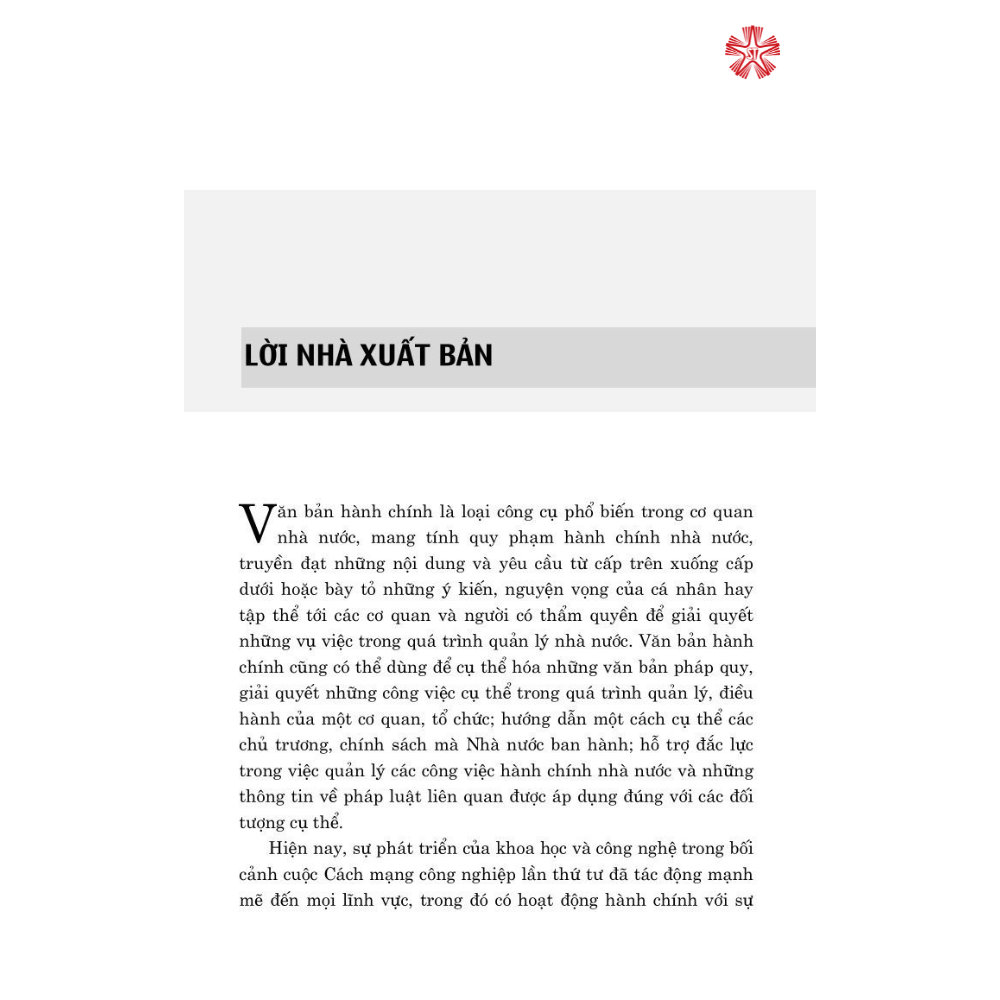 LỜI NHÀ XUẤT BẢN

Văn bản hành chính là loại công cụ phổ biến trong cơ quan nhà nước, mang tính quy phạm hành chính nhà nước, truyền đạt những nội dung và yêu cầu từ cấp trên xuống cấp dưới hoặc bày tỏ những ý kiến, nguyện vọng của cá nhân hay tập thể tới các cơ quan và người có thẩm quyền để giải quyết những vụ việc trong quá trình quản lý nhà nước. Văn bản hành chính cũng có thể dùng để cụ thể hóa những văn bản pháp quy, giải quyết những công việc cụ thể trong quá trình quản lý, điều hành của một cơ quan, tổ chức; hướng dẫn một cách cụ thể các chủ trương, chính sách mà Nhà nước ban hành; hỗ trợ đắc lực trong việc quản lý các công việc hành chính nhà nước và những thông tin về pháp luật liên quan được áp dụng đúng với các đối tượng cụ thể.

Hiện nay, sự phát triển của khoa học và công nghệ trong bối cảnh cuộc Cách mạng công nghiệp lần thứ tư đã tác động mạnh mẽ đến mọi lĩnh vực, trong đó có hoạt động hành chính với sự